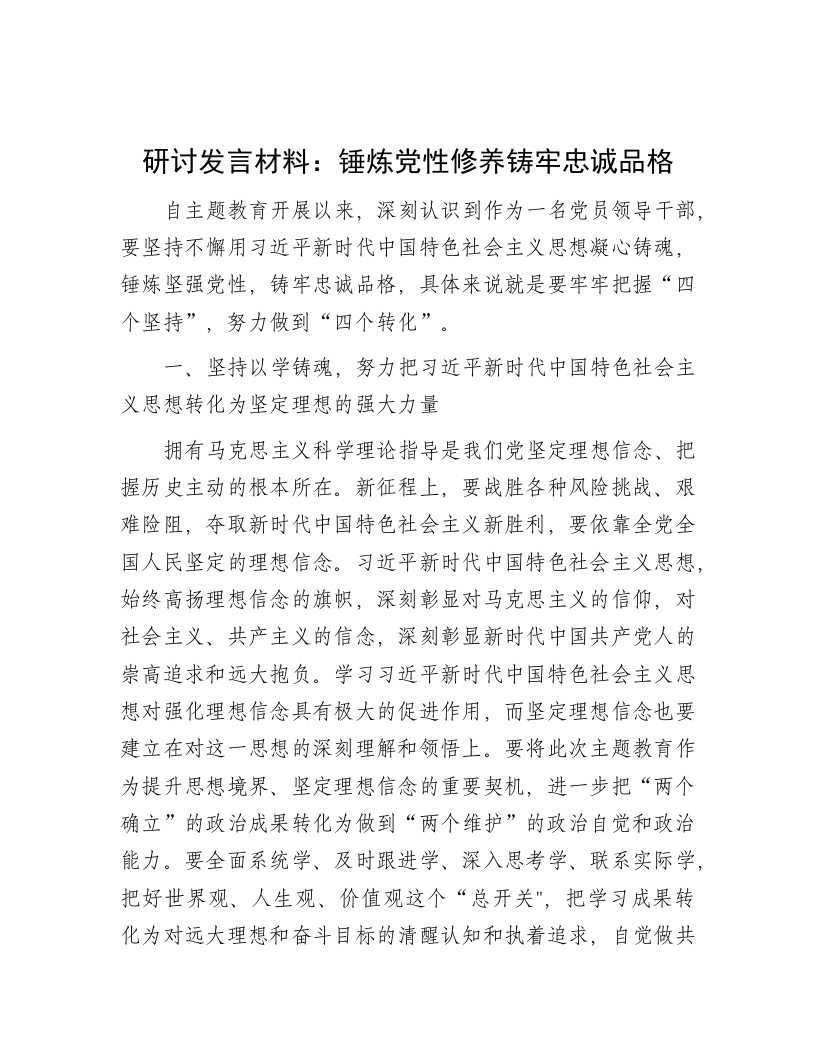 研讨发言材料：锤炼党性修养铸牢忠诚品格

自主题教育开展以来，深刻认识到作为一名党员领导干部，要坚持不懈用习近平新时代中国特色社会主义思想凝心铸魂，锤炼坚强党性，铸牢忠诚品格，具体来说就是要牢牢把握“四个坚持”，努力做到“四个转化”。

一、坚持以学铸魂，努力把习近平新时代中国特色社会主义思想转化为坚定理想的强大力量

拥有马克思主义科学理论指导是我们党坚定理想信念、把握历史主动的根本所在。新征程上，要战胜各种风险挑战、艰难险阻，夺取新时代中国特色社会主义新胜利，要依靠全党全国人民坚定的理想信念。习近平新时代中国特色社会主义思想，始终高扬理想信念的旗帜，深刻彰显对马克思主义的信仰，对社会主义、共产主义的信念，深刻彰显新时代中国共产党人的崇高追求和远大抱负。学习习近平新时代中国特色社会主义思想对强化理想信念具有极大的促进作用，而坚定理想信念也要建立在对这一思想的深刻理解和领悟上。要将此次主题教育作为提升思想境界、坚定理想信念的重要契机，进一步把“两个确立”的政治成果转化为做到“两个维护”的政治自觉和政治能力。要全面系统学、及时跟进学、深入思考学、联系实际学，把好世界观、人生观、价值观这个“总开关",把学习成果转化为对远大理想和奋斗目标的清醒认知和执着追求，自觉做共